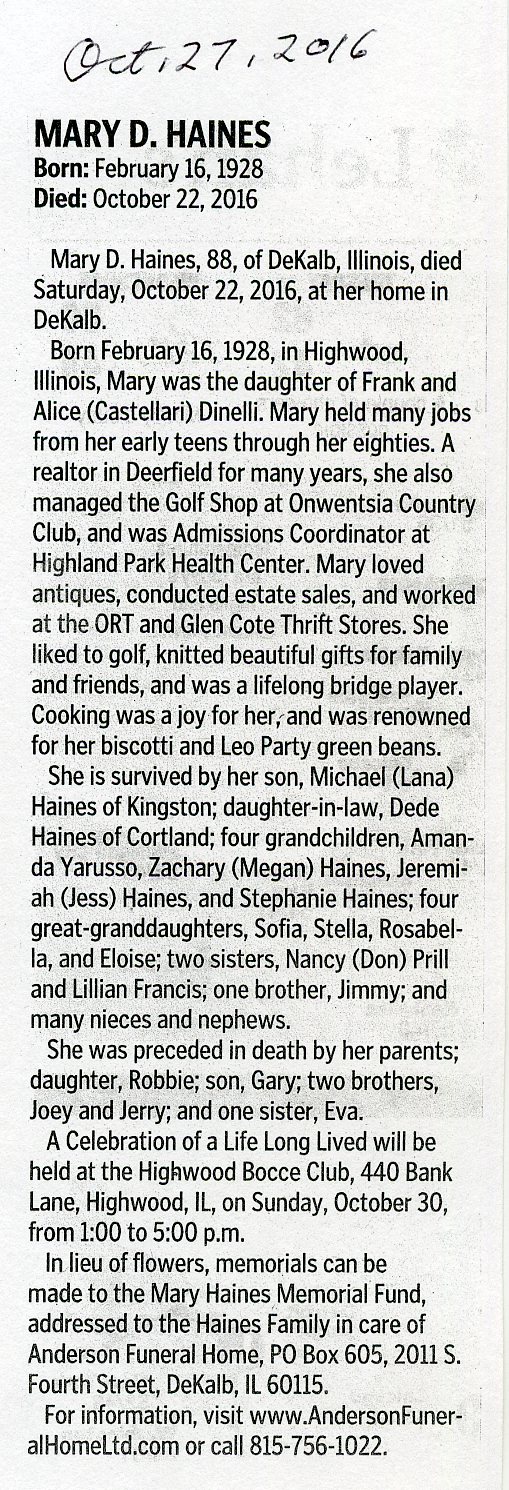 Oct, 27, 2016

MARY D. HAINES
Born: February 16, 1928
Died: October 22, 2016

Mary D. Haines, 88, of DeKalb, Illinois, died Saturday, October 22, 2016, at her home in DeKalb.

Born February 16, 1928, in Highwood, Illinois, Mary was the daughter of Frank and Alice (Castellari) Dinelli. Mary held many jobs from her early teens through her eighties. A realtor in Deerfield for many years, she also managed the Golf Shop at Onwentsia Country Club, and was Admissions Coordinator at Highland Park Health Center. Mary loved antiques, conducted estate sales, and worked at the ORT and Glen Cote Thrift Stores. She liked to golf, knitted beautiful gifts for family and friends, and was a lifelong bridge player. Cooking was a joy for her, and was renowned for her biscotti and Leo Party green beans.

She is survived by her son, Michael (Lana) Haines of Kingston; daughter-in-law, Dede Haines of Cortland; four grandchildren, Amanda Yarusso, Zachary (Megan) Haines, Jeremiah (Jess) Haines, and Stephanie Haines; four great-granddaughters, Sofia, Stella, Rosabella, and Eloise; two sisters, Nancy (Don) Prill and Lillian Francis; one brother, Jimmy; and many nieces and nephews.

She was preceded in death by her parents; daughter, Robbie; son, Gary; two brothers, Joey and Jerry; and one sister, Eva.

A Celebration of a Life Long Lived will be held at the Highwood Bocce Club, 440 Bank Lane, Highwood, IL, on Sunday, October 30, from 1:00 to 5:00 p.m.

In lieu of flowers, memorials can be made to the Mary Haines Memorial Fund, addressed to the Haines Family in care of Anderson Funeral Home, PO Box 605, 2011 S. Fourth Street, DeKalb, IL 60115.

For information, visit www.AndersonFuneralHomeLtd.com or call 815-756-1022.